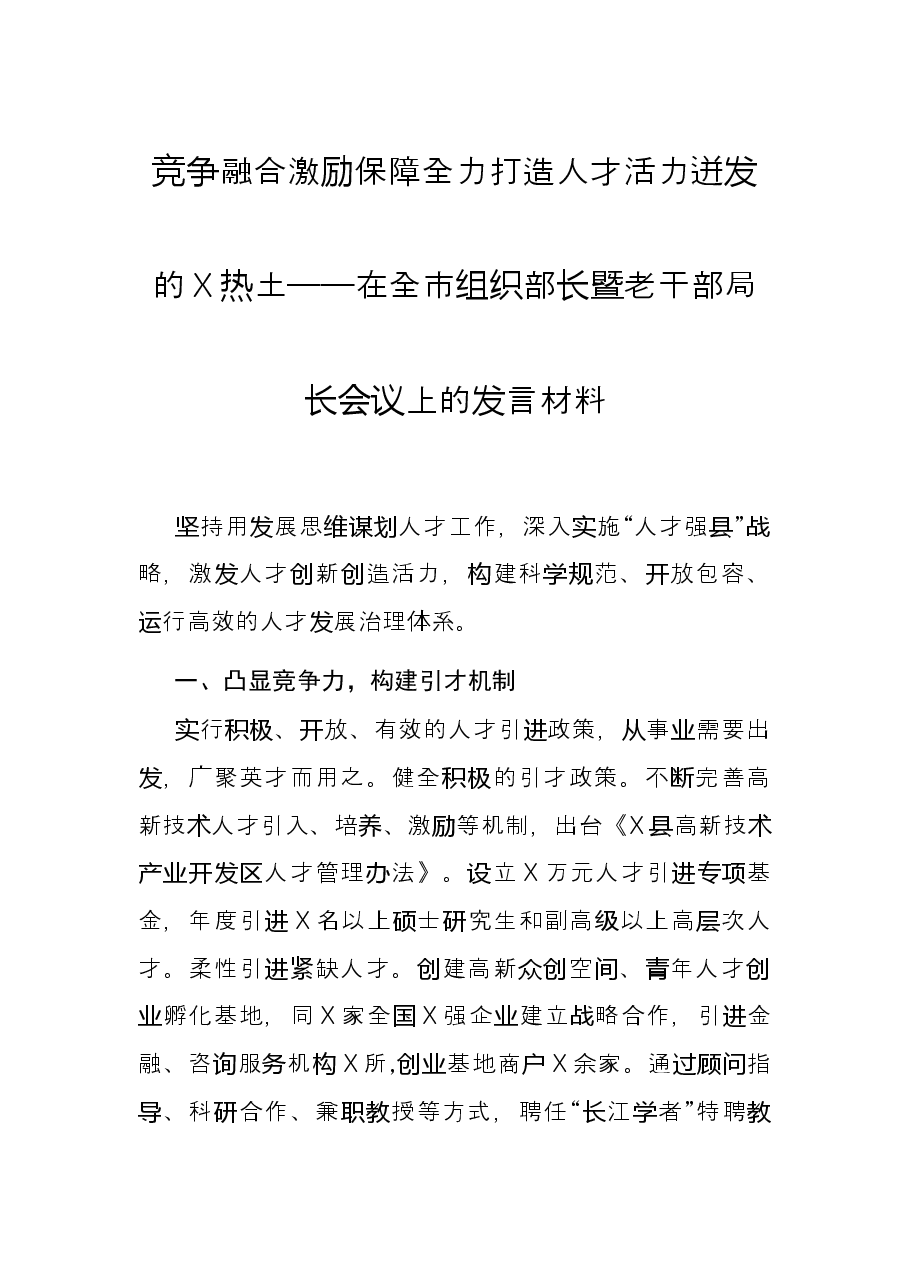 竞争融合激励保障全力打造人才活力迸发的X热土——在全市组织部长暨老干部局长会议上的发言材料

坚持用发展思维谋划人才工作，深入实施“人才强县”战略，激发人才创新创造活力，构建科学规范、开放包容、运行高效的人才发展治理体系。

一、凸显竞争力，构建引才机制

实行积极、开放、有效的人才引进政策，从事业需要出发，广聚英才而用之。健全积极的引才政策。不断完善高新技术人才引入、培养、激励等机制，出台《X县高新技术产业开发区人才管理办法》。设立X万元人才引进专项基金，年度引进X名以上硕士研究生和副高级以上高层次人才。柔性引进紧缺人才。创建高新众创空间、青年人才创业孵化基地，同X家全国X强企业建立战略合作，引进金融、咨询服务机构X所,创业基地商户X余家。通过顾问指导、科研合作、兼职教授等方式，聘任“长江学者”特聘教